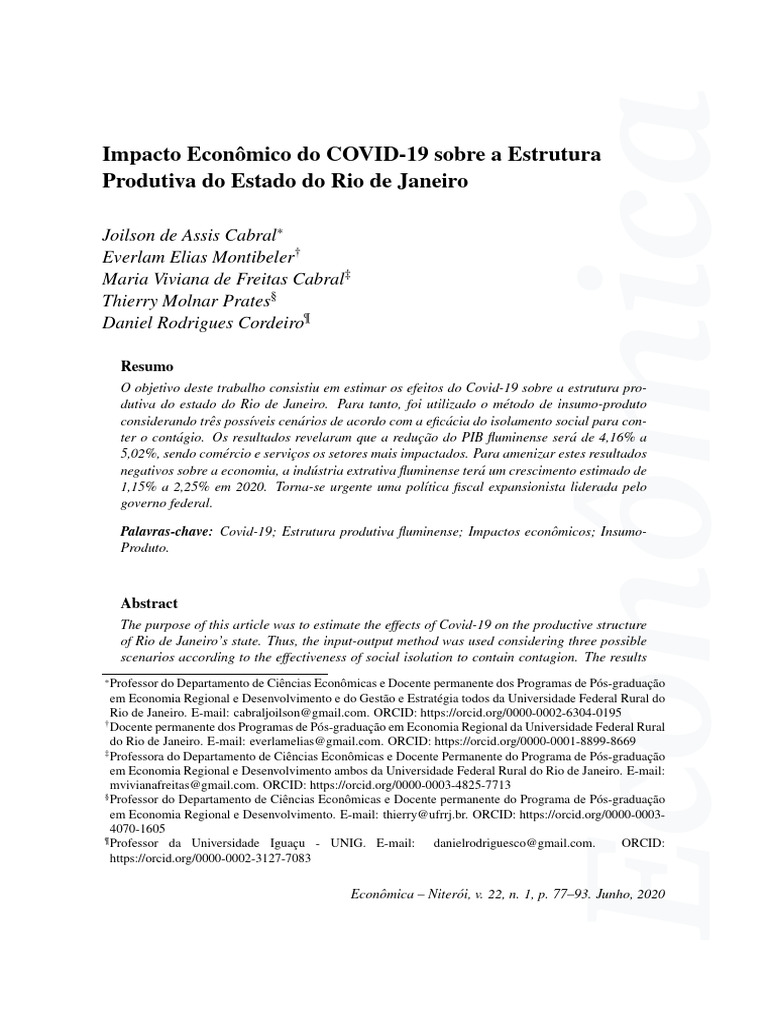 Impacto Econômico do COVID-19 sobre a Estrutura Produtiva do Estado do Rio de Janeiro

Joilson de Assis Cabral*
Everlam Elias Montibeler†
Maria Viviana de Freitas Cabral‡
Thierry Molnar Prates§
Daniel Rodrigues Cordeiro¶

Resumo
O objetivo deste trabalho consistiu em estimar os efeitos do Covid-19 sobre a estrutura produtiva do estado do Rio de Janeiro. Para tanto, foi utilizado o método de insumo-produto considerando três possíveis cenários de acordo com a eficácia do isolamento social para conter o contágio. Os resultados revelaram que a redução do PIB fluminense será de 4,16% a 5,02%, sendo comércio e serviços os setores mais impactados. Para amenizar estes resultados negativos sobre a economia, a indústria extrativa fluminense terá um crescimento estimado de 1,15% a 2,25% em 2020. Torna-se urgente uma política fiscal expansionista liderada pelo governo federal.

Palavras-chave: Covid-19; Estrutura produtiva fluminense; Impactos econômicos; Insumo-Produto.

Abstract
The purpose of this article was to estimate the effects of Covid-19 on the productive structure of Rio de Janeiro's state. Thus, the input-output method was used considering three possible scenarios according to the effectiveness of social isolation to contain contagion. The results

*Professor do Departamento de Ciências Econômicas e Docente permanente dos Programas de Pós-graduação em Economia Regional e Desenvolvimento e do Gestão e Estratégia todos da Universidade Federal Rural do Rio de Janeiro. E-mail: cabraljoilson@gmail.com. ORCID: https://orcid.org/0000-0002-6304-0195
†Docente permanente dos Programas de Pós-graduação em Economia Regional da Universidade Federal Rural do Rio de Janeiro. E-mail: everlamelias@gmail.com. ORCID: https://orcid.org/0000-0001-8899-8669
‡Professora do Departamento de Ciências Econômicas e Docente Permanente do Programa de Pós-graduação em Economia Regional e Desenvolvimento ambos da Universidade Federal Rural do Rio de Janeiro. E-mail: mvivianafreitas@gmail.com. ORCID: https://orcid.org/0000-0003-4825-7713
§Professor do Departamento de Ciências Econômicas e Docente permanente do Programa de Pós-graduação em Economia Regional e Desenvolvimento. E-mail: thierry@ufrrj.br. ORCID: https://orcid.org/0000-0003-4070-1605
¶Professor da Universidade Iguaçu - UNIG. E-mail: danielrodriguesco@gmail.com. ORCID: https://orcid.org/0000-0002-3127-7083

Econômica – Niterói, v. 22, n. 1, p. 77–93. Junho, 2020

Econômica